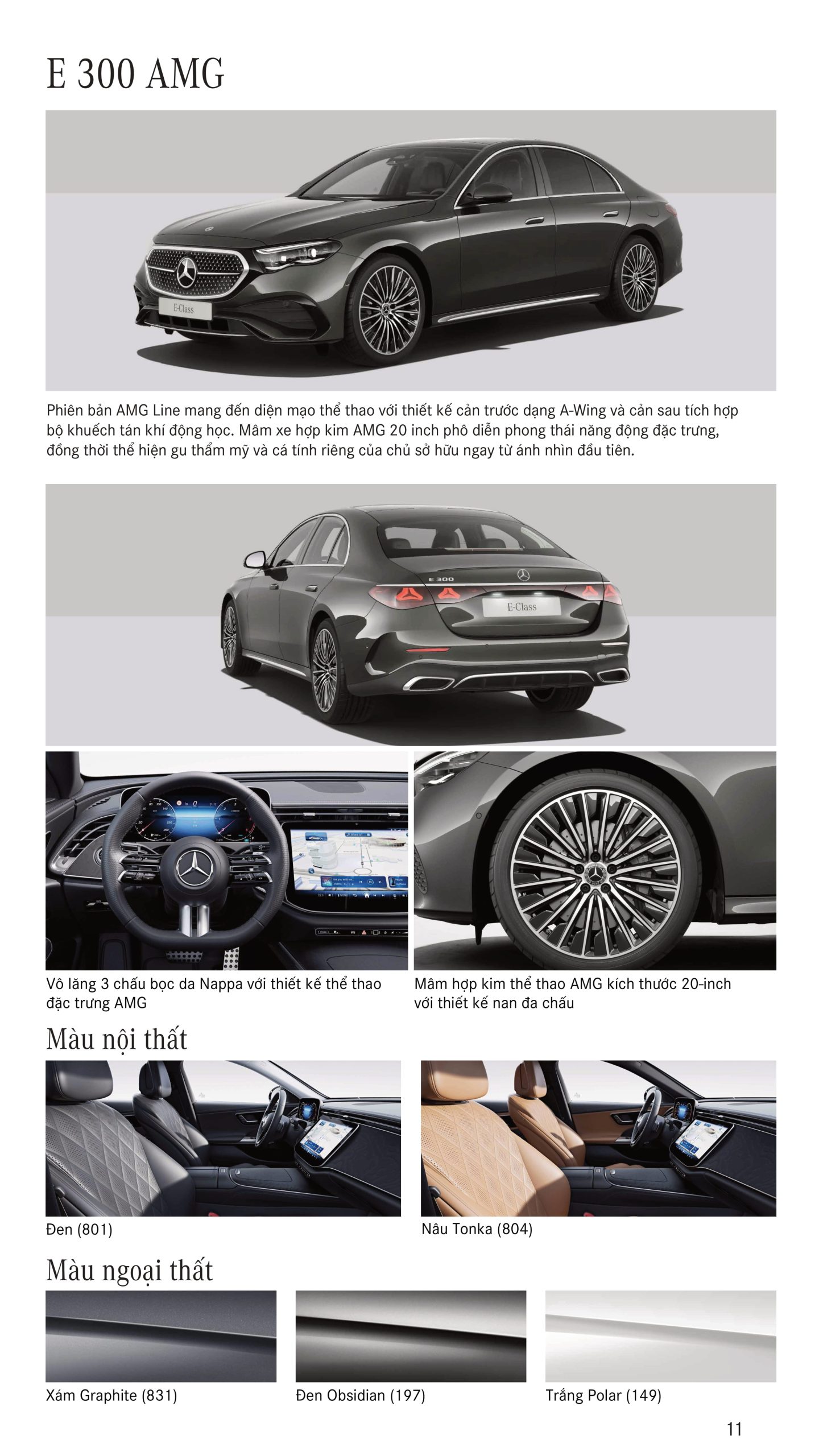 E 300 AMG

E-Class

Phiên bản AMG Line mang đến diện mạo thể thao với thiết kế cản trước dạng A-Wing và cản sau tích hợp bộ khuếch tán khí động học. Mâm xe hợp kim AMG 20 inch phô diễn phong thái năng động đặc trưng, đồng thời thể hiện gu thẩm mỹ và cá tính riêng của chủ sở hữu ngay từ ánh nhìn đầu tiên.

E 300

E-Class

Vô lăng 3 chấu bọc da Nappa với thiết kế thể thao đặc trưng AMG

Mâm hợp kim thể thao AMG kích thước 20-inch với thiết kế nan đa chấu

Màu nội thất

Đen (801)

Nâu Tonka (804)

Màu ngoại thất

Xám Graphite (831)

Đen Obsidian (197)

Trắng Polar (149)

11